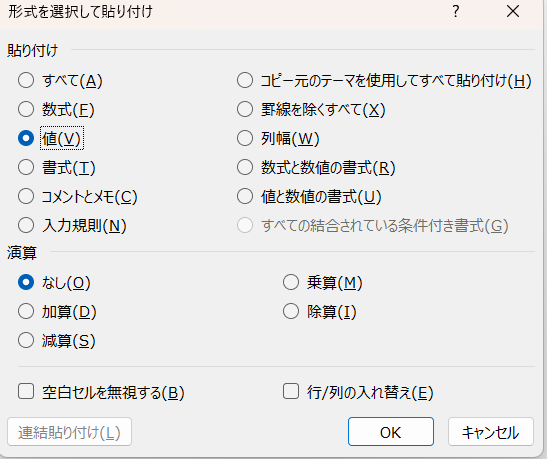 形式を選択して貼り付け ? ×

貼り付け

すべて(A)
数式(F)
値(V)
書式(T)
コメントとメモ(C)
入力規則(N)

コピー元のテーマを使用してすべて貼り付け(H)
罫線を除くすべて(X)
列幅(W)
数式と数値の書式(R)
値と数値の書式(U)
すべての結合されている条件付き書式(G)

演算

なし(O)
加算(D)
減算(S)

乗算(M)
除算(I)

空白セルを無視する(B)
行/列の入れ替え(E)

連結貼り付け(L)
OK
キャンセル